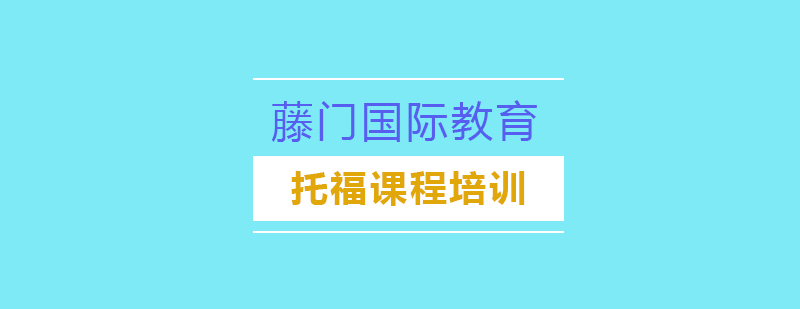 藤门国际教育

托福课程培训